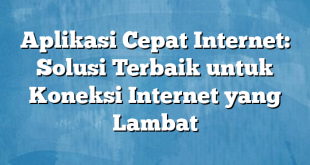 Aplikasi Cepat Internet: Solusi Terbaik untuk Koneksi Internet yang Lambat